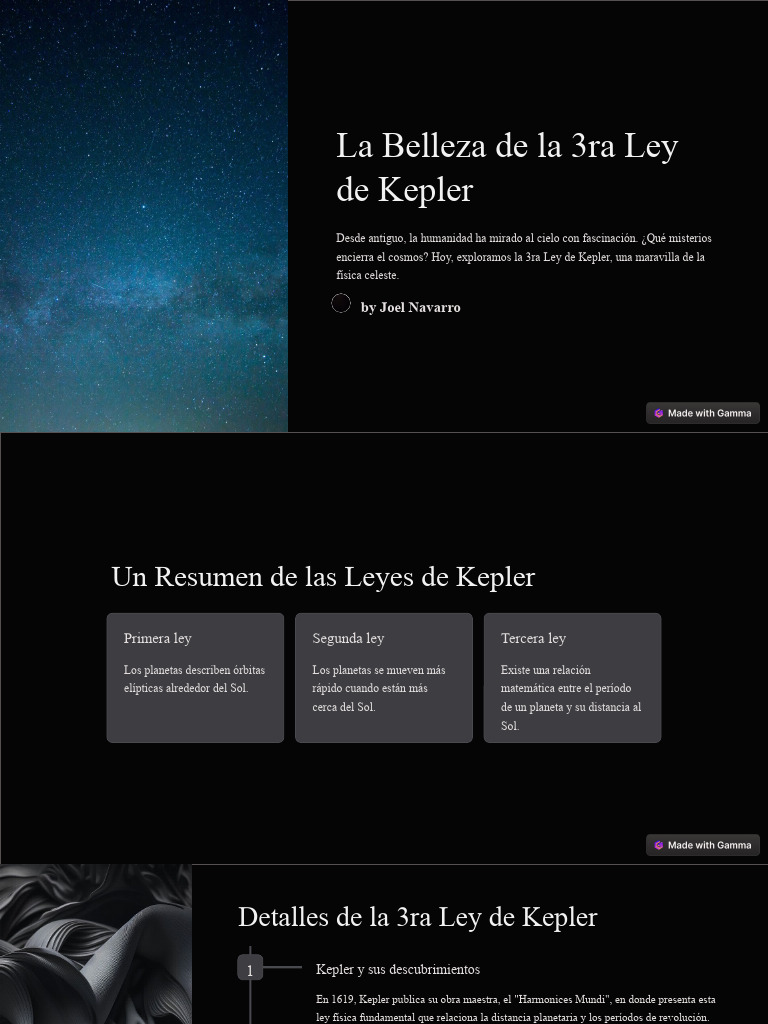 La Belleza de la 3ra Ley de Kepler

Desde antiguo, la humanidad ha mirado al cielo con fascinación. ¿Qué misterios encierra el cosmos? Hoy, exploramos la 3ra Ley de Kepler, una maravilla de la física celeste.

by Joel Navarro

Made with Gamma

Un Resumen de las Leyes de Kepler

Primera ley

Los planetas describen órbitas elípticas alrededor del Sol.

Segunda ley

Los planetas se mueven más rápido cuando están más cerca del Sol.

Tercera ley

Existe una relación matemática entre el período de un planeta y su distancia al Sol.

Made with Gamma

Detalles de la 3ra Ley de Kepler

1

Kepler y sus descubrimientos

En 1619, Kepler publica su obra maestra, el "Harmonices Mundi", en donde presenta esta ley física fundamental que relaciona la distancia planetaria y los periodos de revolución.